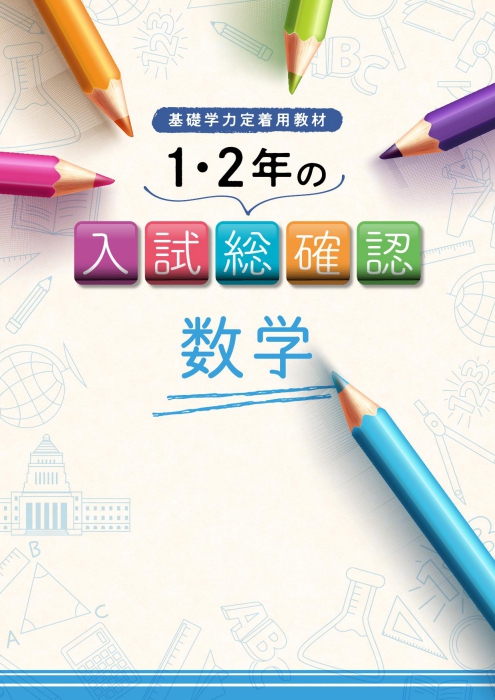 基礎学力定着用教材

1・2年の

入試総確認

数学